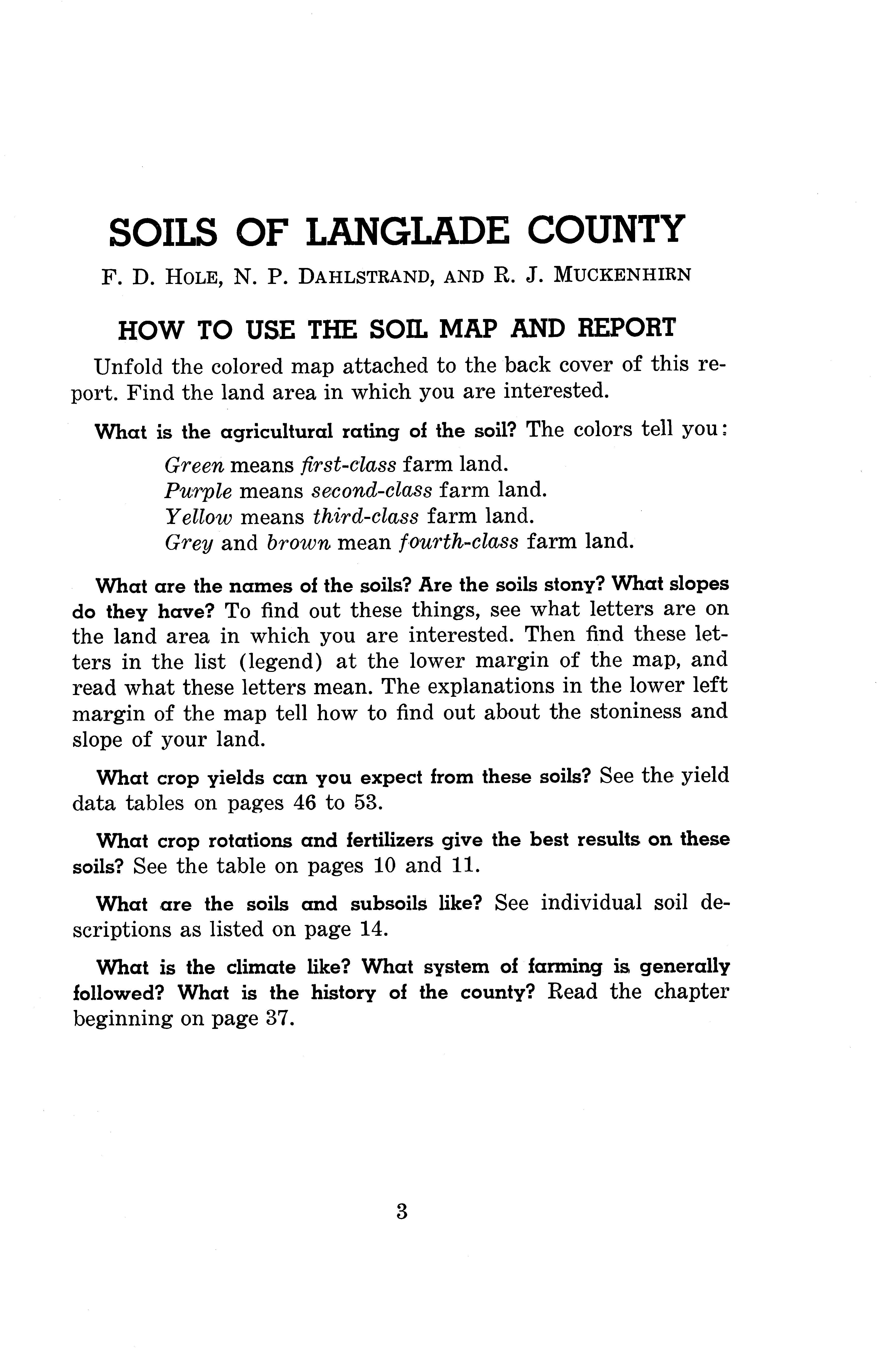 SOILS OF LANGLADE COUNTY

F. D. HOLE, N. P. DAHLSTRAND, AND R. J. MUCKENHIRN

HOW TO USE THE SOIL MAP AND REPORT

Unfold the colored map attached to the back cover of this report. Find the land area in which you are interested.

What is the agricultural rating of the soil? The colors tell you:

Green means first-class farm land.
Purple means second-class farm land.
Yellow means third-class farm land.
Grey and brown mean fourth-class farm land.

What are the names of the soils? Are the soils stony? What slopes do they have? To find out these things, see what letters are on the land area in which you are interested. Then find these letters in the list (legend) at the lower margin of the map, and read what these letters mean. The explanations in the lower left margin of the map tell how to find out about the stoniness and slope of your land.

What crop yields can you expect from these soils? See the yield data tables on pages 46 to 53.

What crop rotations and fertilizers give the best results on these soils? See the table on pages 10 and 11.

What are the soils and subsoils like? See individual soil descriptions as listed on page 14.

What is the climate like? What system of farming is generally followed? What is the history of the county? Read the chapter beginning on page 37.

3